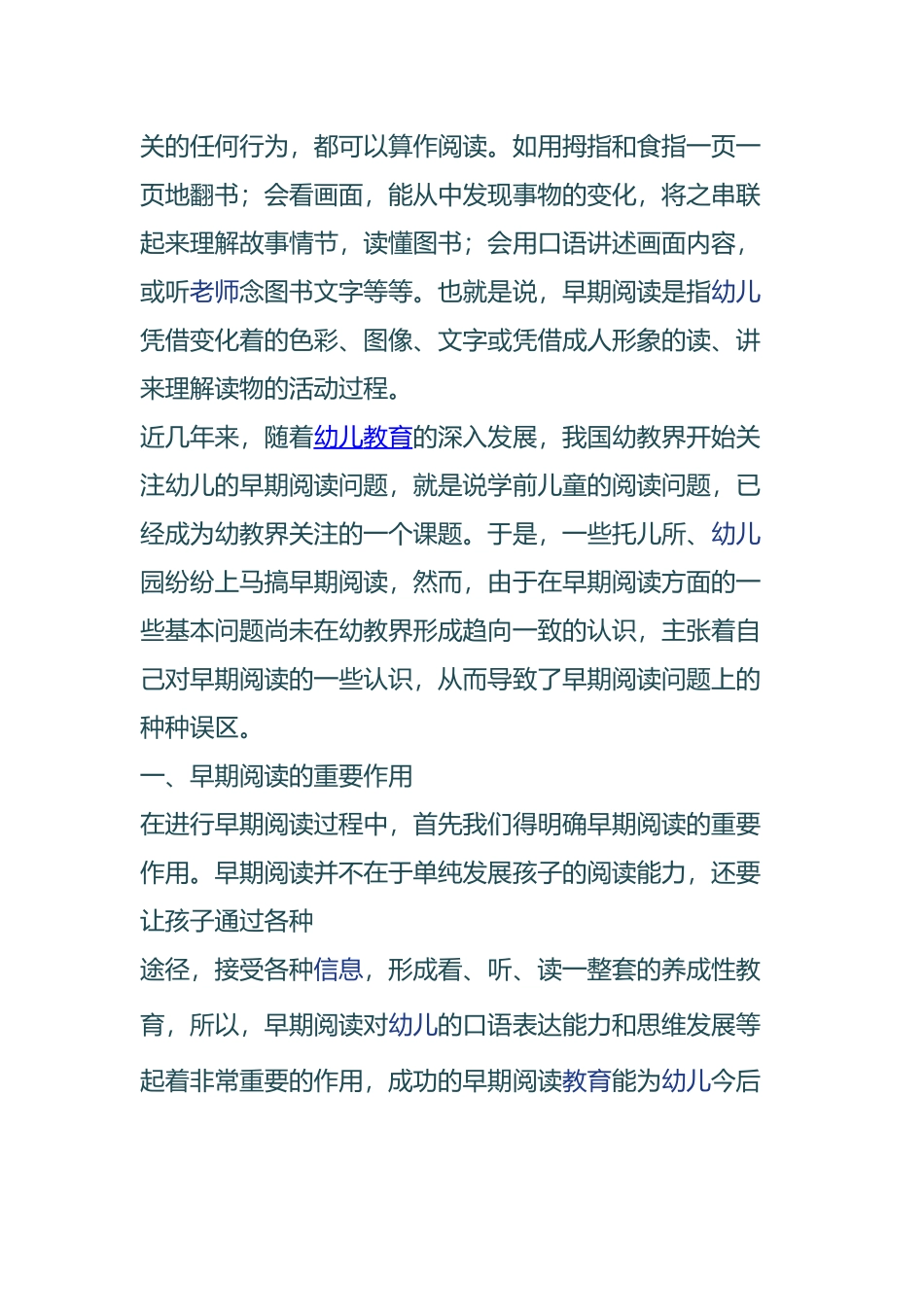 关的任何行为，都可以算作阅读。如用拇指和食指一页一页地翻书；会看画面，能从中发现事物的变化，将之串联起来理解故事情节，读懂图书；会用口语讲述画面内容，或听老师念图书文字等等。也就是说，早期阅读是指幼儿凭借变化着的色彩、图像、文字或凭借成人形象的读、讲来理解读物的活动过程。

近几年来，随着幼儿教育的深入发展，我国幼教界开始关注幼儿的早期阅读问题，就是说学前儿童的阅读问题，已经成为幼教界关注的一个课题。于是，一些托儿所、幼儿园纷纷上马搞早期阅读，然而，由于在早期阅读方面的一些基本问题尚未在幼教界形成趋向一致的认识，主张着自己对早期阅读的一些认识，从而导致了早期阅读问题上的种种误区。

一、早期阅读的重要作用

在进行早期阅读过程中，首先我们得明确早期阅读的重要作用。早期阅读并不在于单纯发展孩子的阅读能力，还要让孩子通过各种

途径，接受各种信息，形成看、听、读一整套的养成性教育，所以，早期阅读对幼儿的口语表达能力和思维发展等起着非常重要的作用，成功的早期阅读教育能为幼儿今后